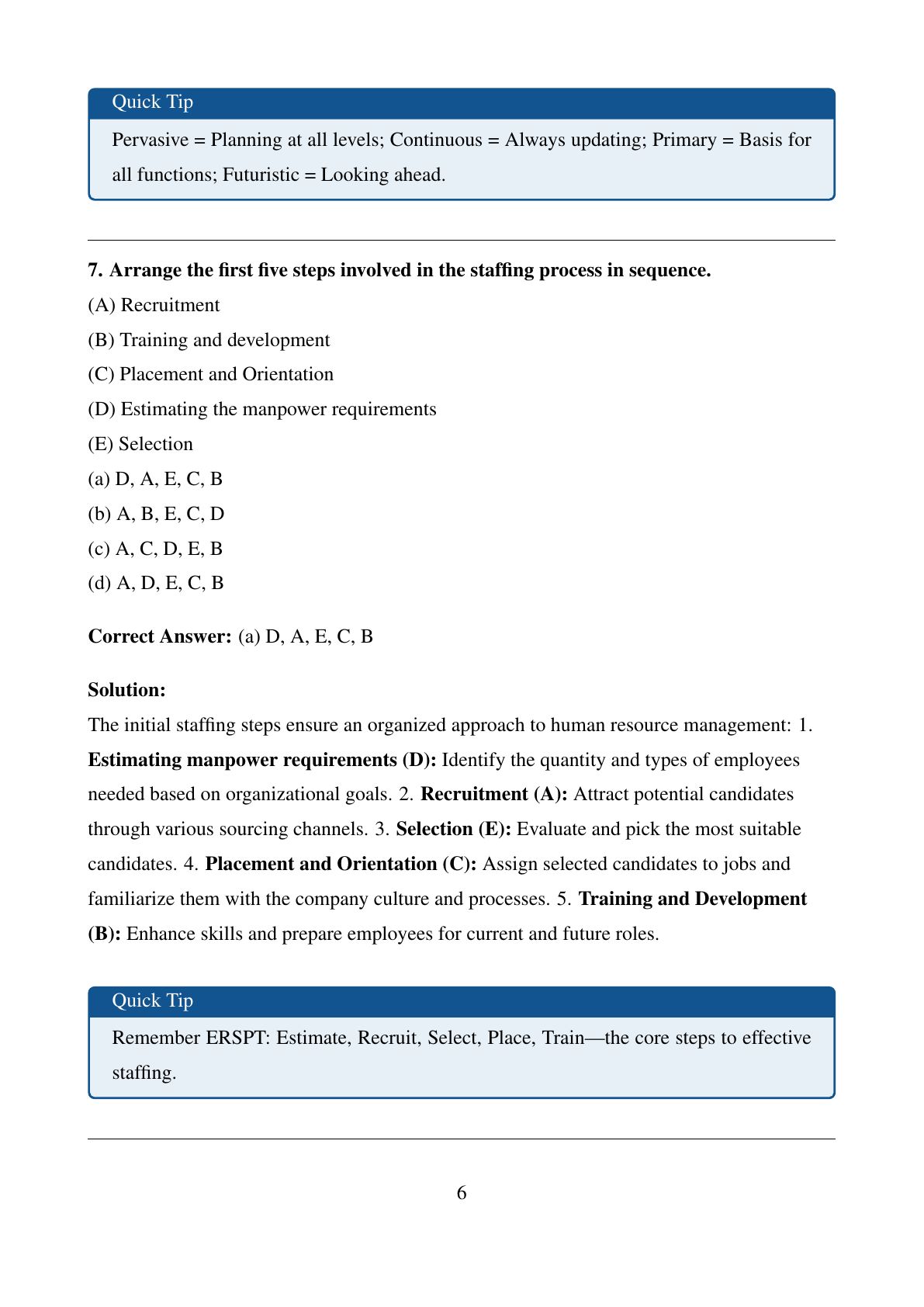 Quick Tip

Pervasive = Planning at all levels; Continuous = Always updating; Primary = Basis for all functions; Futuristic = Looking ahead.

7. Arrange the first five steps involved in the staffing process in sequence.

(A) Recruitment

(B) Training and development

(C) Placement and Orientation

(D) Estimating the manpower requirements

(E) Selection

(a) D, A, E, C, B

(b) A, B, E, C, D

(c) A, C, D, E, B

(d) A, D, E, C, B

Correct Answer: (a) D, A, E, C, B

Solution:

The initial staffing steps ensure an organized approach to human resource management: 1. Estimating manpower requirements (D): Identify the quantity and types of employees needed based on organizational goals. 2. Recruitment (A): Attract potential candidates through various sourcing channels. 3. Selection (E): Evaluate and pick the most suitable candidates. 4. Placement and Orientation (C): Assign selected candidates to jobs and familiarize them with the company culture and processes. 5. Training and Development (B): Enhance skills and prepare employees for current and future roles.

Quick Tip

Remember ERSPT: Estimate, Recruit, Select, Place, Train—the core steps to effective staffing.

6